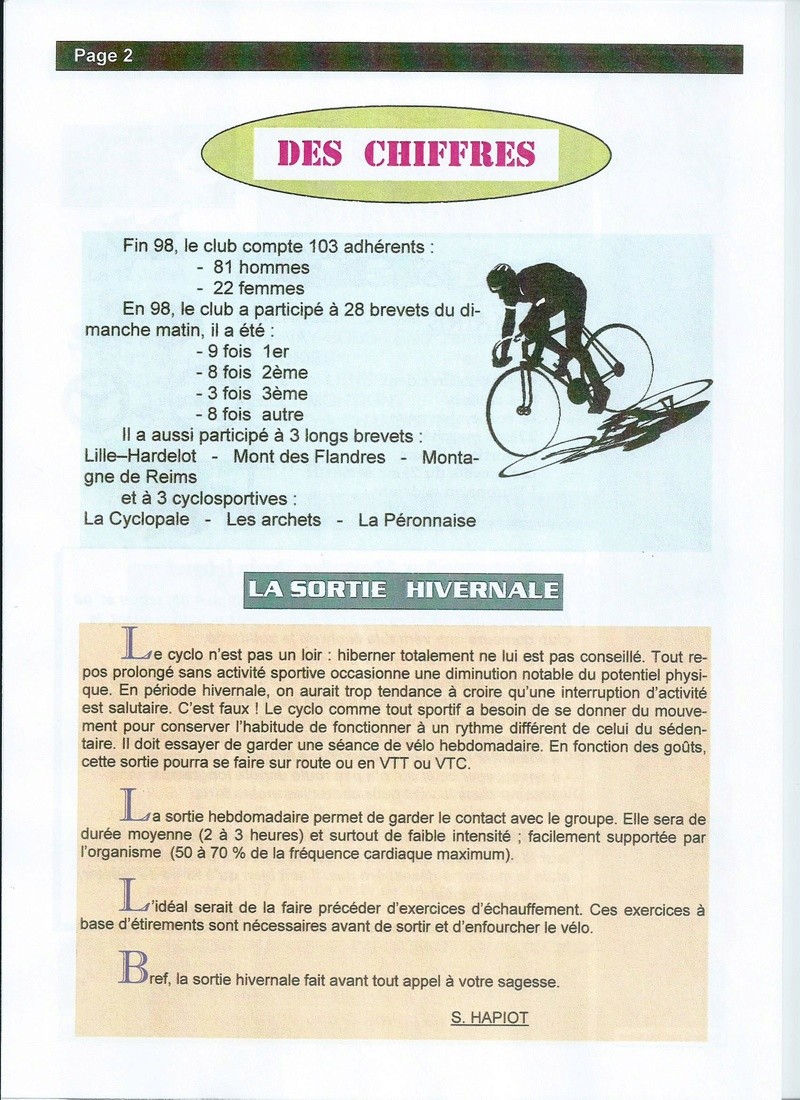 Page 2

DES CHIFFRES

Fin 98, le club compte 103 adhérents :
- 81 hommes
- 22 femmes

En 98, le club a participé à 28 brevets du dimanche matin, il a été :
- 9 fois 1er
- 8 fois 2ème
- 3 fois 3ème
- 8 fois autre

Il a aussi participé à 3 longs brevets :
Lille–Hardelot - Mont des Flandres - Montagne de Reims

et à 3 cyclosportives :
La Cyclopale - Les archets - La Péronnaise

LA SORTIE HIVERNALE

Le cyclo n'est pas un loir : hiberner totalement ne lui est pas conseillé. Tout repos prolongé sans activité sportive occasionne une diminution notable du potentiel physique. En période hivernale, on aurait trop tendance à croire qu'une interruption d'activité est salutaire. C'est faux ! Le cyclo comme tout sportif a besoin de se donner du mouvement pour conserver l'habitude de fonctionner à un rythme différent de celui du sédentaire. Il doit essayer de garder une séance de vélo hebdomadaire. En fonction des goûts, cette sortie pourra se faire sur route ou en VTT ou VTC.

La sortie hebdomadaire permet de garder le contact avec le groupe. Elle sera de durée moyenne (2 à 3 heures) et surtout de faible intensité ; facilement supportée par l'organisme (50 à 70 % de la fréquence cardiaque maximum).

L'idéal serait de la faire précéder d'exercices d'échauffement. Ces exercices à base d'étirements sont nécessaires avant de sortir et d'enfourcher le vélo.

Bref, la sortie hivernale fait avant tout appel à votre sagesse.

S. HAPIOT